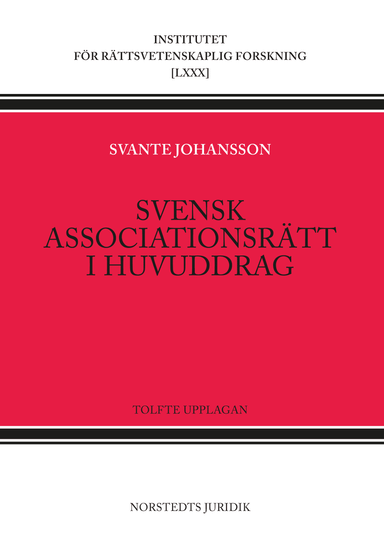 INSTITUTET
FÖR RÄTTSVETENSKAPLIG FORSKNING
[LXXX]

SVANTE JOHANSSON

SVENSK
ASSOCIATIONSRÄTT
I HUVUDDRAG

TOLFTE UPPLAGAN

NORSTEDTS JURIDIK